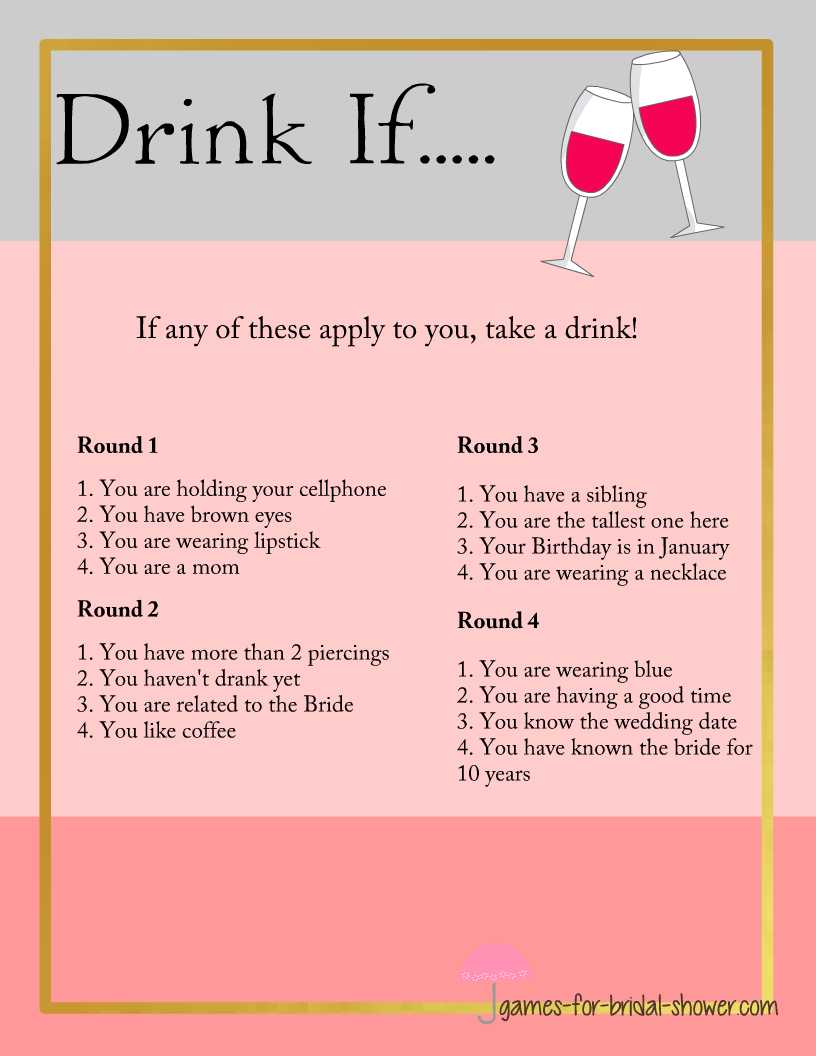 Drink If.....

If any of these apply to you, take a drink!

Round 1

1. You are holding your cellphone
2. You have brown eyes
3. You are wearing lipstick
4. You are a mom

Round 2

1. You have more than 2 piercings
2. You haven't drank yet
3. You are related to the Bride
4. You like coffee

Round 3

1. You have a sibling
2. You are the tallest one here
3. Your Birthday is in January
4. You are wearing a necklace

Round 4

1. You are wearing blue
2. You are having a good time
3. You know the wedding date
4. You have known the bride for 10 years

games-for-bridal-shower.com